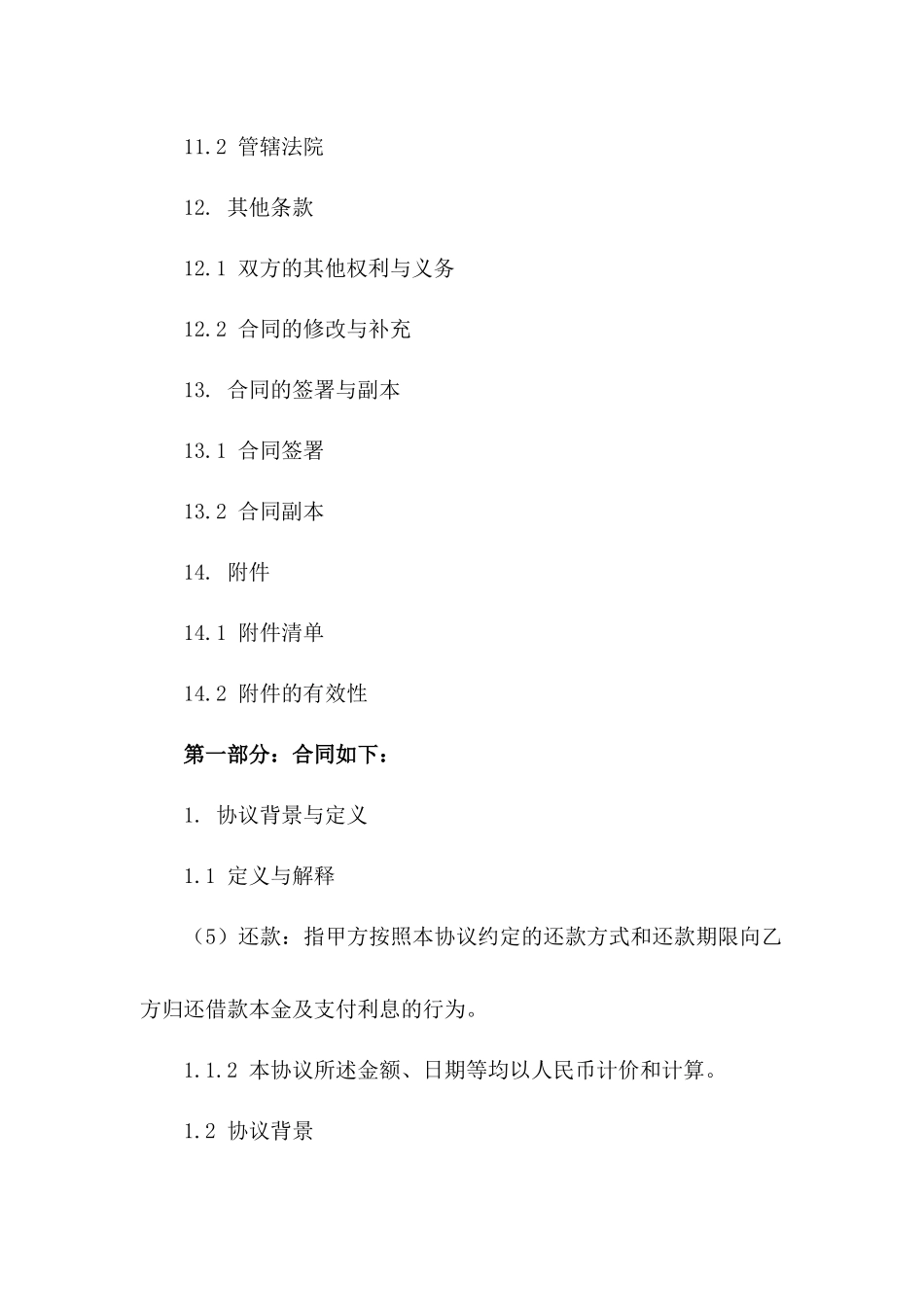 11.2 管辖法院

12. 其他条款

12.1 双方的其他权利与义务

12.2 合同的修改与补充

13. 合同的签署与副本

13.1 合同签署

13.2 合同副本

14. 附件

14.1 附件清单

14.2 附件的有效性

第一部分：合同如下：

1. 协议背景与定义

1.1 定义与解释

（5）还款：指甲方按照本协议约定的还款方式和还款期限向乙方归还借款本金及支付利息的行为。

1.1.2 本协议所述金额、日期等均以人民币计价和计算。

1.2 协议背景